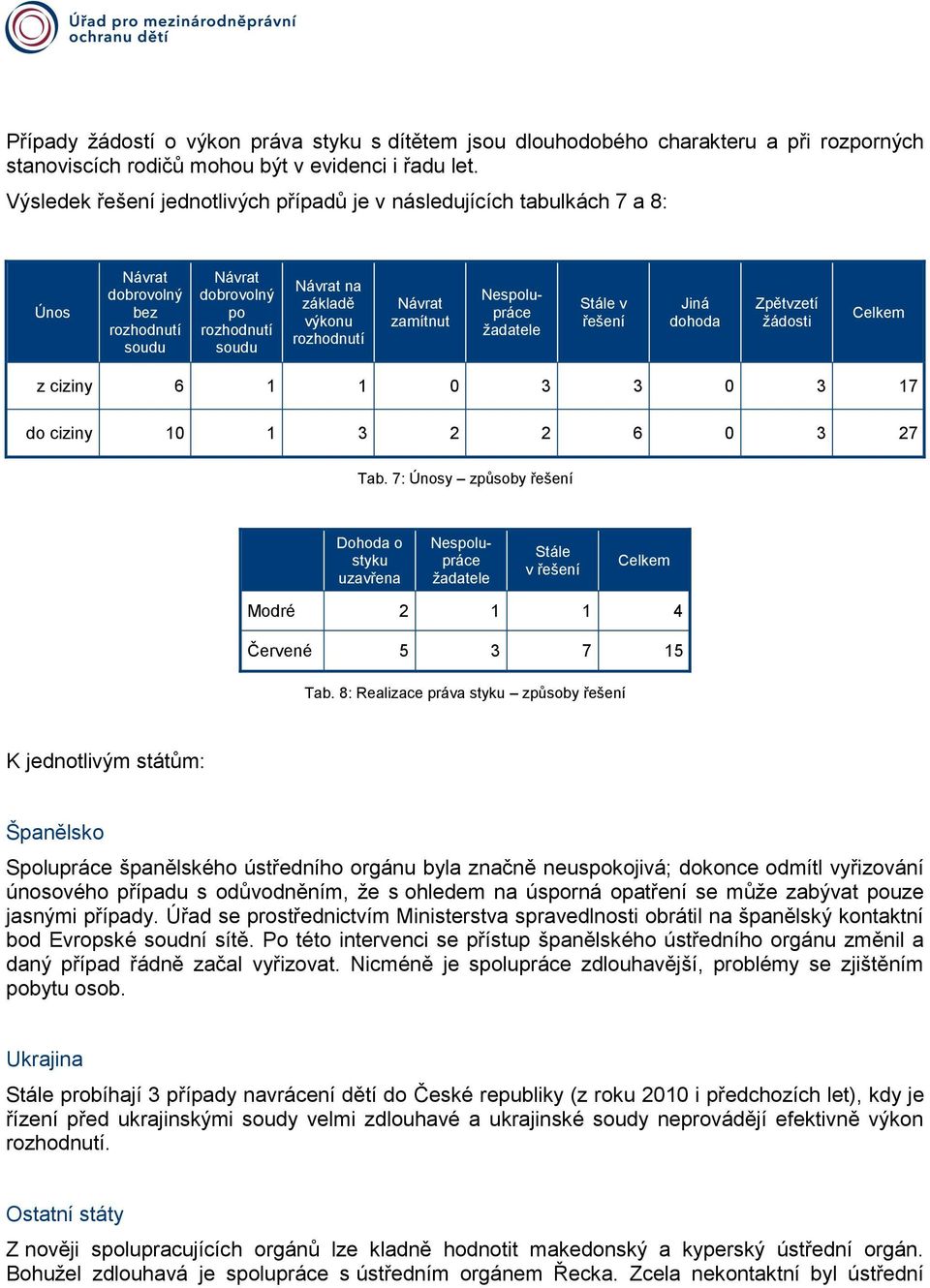 Úřad pro mezinárodněprávní ochranu dětí

Případy žádostí o výkon práva styku s dítětem jsou dlouhodobého charakteru a při rozporných stanoviscích rodičů mohou být v evidenci i řadu let.

Výsledek řešení jednotlivých případů je v následujících tabulkách 7 a 8:

| Únos | Návrat dobrovolný bez rozhodnutí soudu | Návrat dobrovolný po rozhodnutí soudu | Návrat na základě výkonu rozhodnutí | Návrat zamítnut | Nespolupráce žadatele | Stále v řešení | Jiná dohoda | Zpětvzetí žádosti | Celkem |
|---|---|---|---|---|---|---|---|---|---|
| z ciziny | 6 | 1 | 1 | 0 | 3 | 3 | 0 | 3 | 17 |
| do ciziny | 10 | 1 | 3 | 2 | 2 | 6 | 0 | 3 | 27 |

Tab. 7: Únosy – způsoby řešení

| | Dohoda o styku uzavřena | Nespolupráce žadatele | Stále v řešení | Celkem |
|---|---|---|---|---|
| Modré | 2 | 1 | 1 | 4 |
| Červené | 5 | 3 | 7 | 15 |

Tab. 8: Realizace práva styku – způsoby řešení

K jednotlivým státům:

Španělsko

Spolupráce španělského ústředního orgánu byla značně neuspokojivá; dokonce odmítl vyřizování únosového případu s odůvodněním, že s ohledem na úsporná opatření se může zabývat pouze jasnými případy. Úřad se prostřednictvím Ministerstva spravedlnosti obrátil na španělský kontaktní bod Evropské soudní sítě. Po této intervenci se přístup španělského ústředního orgánu změnil a daný případ řádně začal vyřizovat. Nicméně je spolupráce zdlouhavější, problémy se zjištěním pobytu osob.

Ukrajina

Stále probíhají 3 případy navrácení dětí do České republiky (z roku 2010 i předchozích let), kdy je řízení před ukrajinskými soudy velmi zdlouhavé a ukrajinské soudy neprovádějí efektivně výkon rozhodnutí.

Ostatní státy

Z nověji spolupracujících orgánů lze kladně hodnotit makedonský a kyperský ústřední orgán. Bohužel zdlouhavá je spolupráce s ústředním orgánem Řecka. Zcela nekontaktní byl ústřední